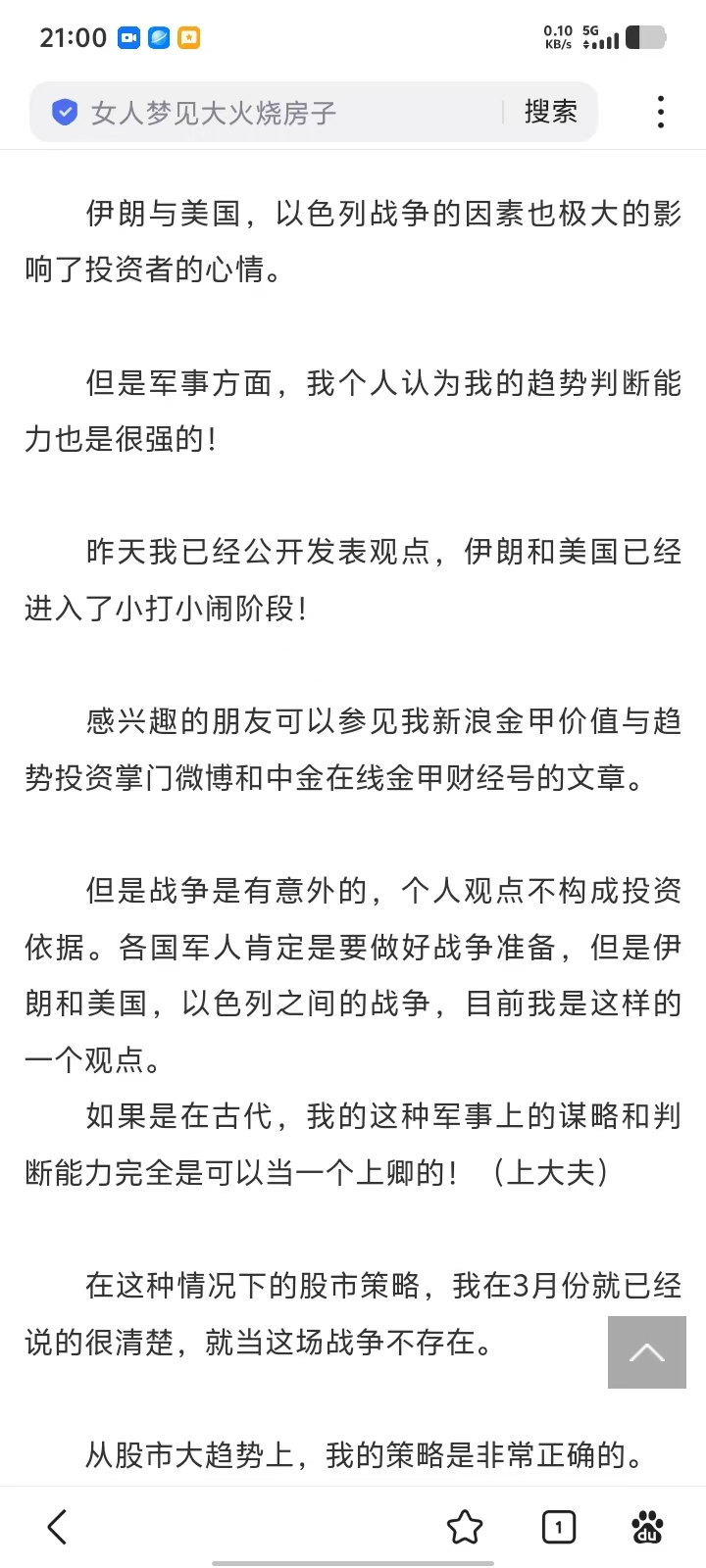 21:00 0.10 KB/s 5G

女人梦见大火烧房子 搜索

伊朗与美国，以色列战争的因素也极大的影响了投资者的心情。

但是军事方面，我个人认为我的趋势判断能力也是很强的！

昨天我已经公开发表观点，伊朗和美国已经进入了小打小闹阶段！

感兴趣的朋友可以参见我新浪金甲价值与趋势投资掌门微博和中金在线金甲财经号的文章。

但是战争是有意外的，个人观点不构成投资依据。各国军人肯定是要做好战争准备，但是伊朗和美国，以色列之间的战争，目前我是这样的一个观点。

如果是在古代，我的这种军事上的谋略和判断能力完全是可以当一个上卿的！（上大夫）

在这种情况下的股市策略，我在3月份就已经说的很清楚，就当这场战争不存在。

从股市大趋势上，我的策略是非常正确的。

1